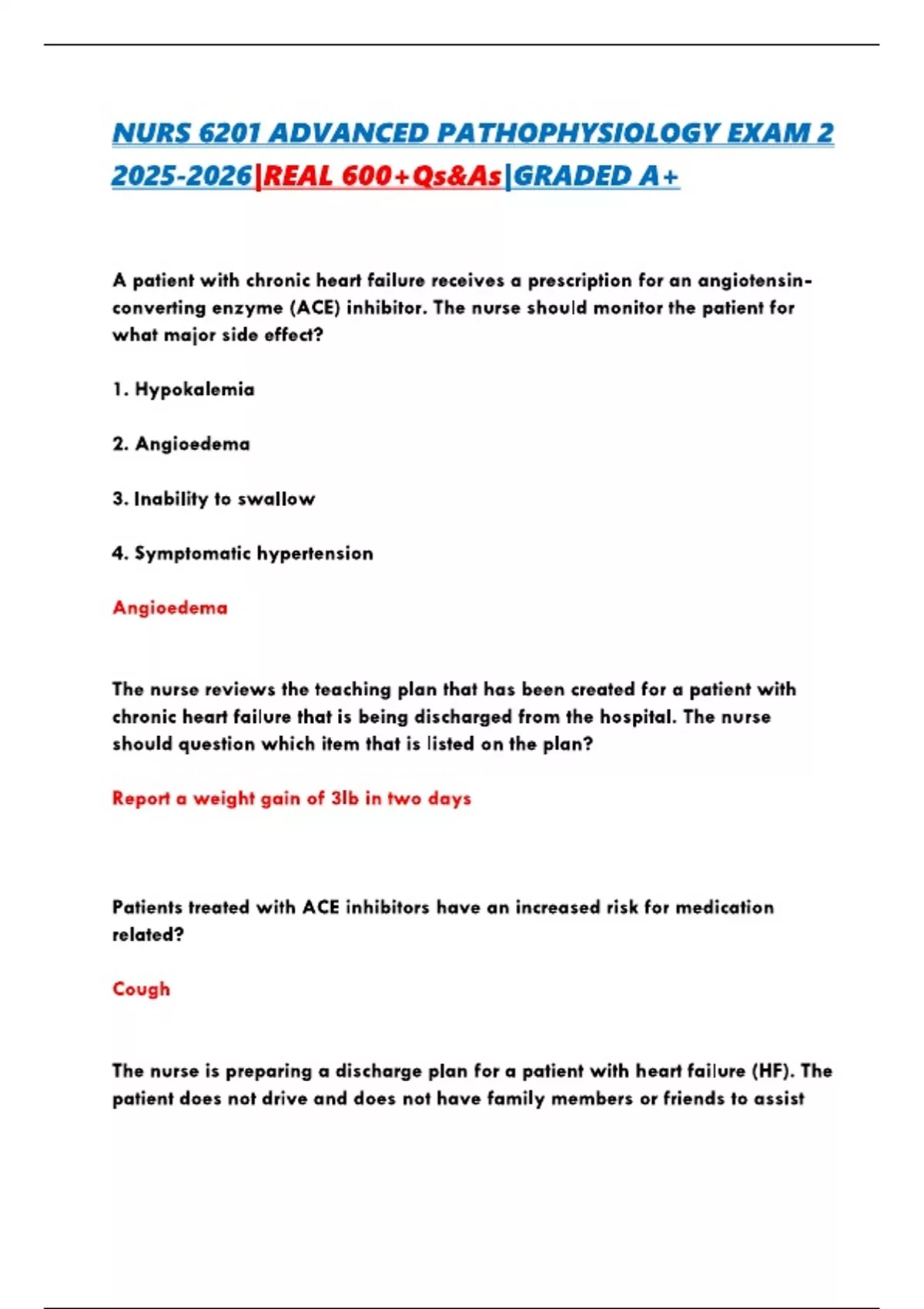 NURS 6201 ADVANCED PATHOPHYSIOLOGY EXAM 2 2025-2026|REAL 600+Qs&As|GRADED A+

A patient with chronic heart failure receives a prescription for an angiotensin-converting enzyme (ACE) inhibitor. The nurse should monitor the patient for what major side effect?

1. Hypokalemia

2. Angioedema

3. Inability to swallow

4. Symptomatic hypertension

Angioedema

The nurse reviews the teaching plan that has been created for a patient with chronic heart failure that is being discharged from the hospital. The nurse should question which item that is listed on the plan?

Report a weight gain of 3lb in two days

Patients treated with ACE inhibitors have an increased risk for medication related?

Cough

The nurse is preparing a discharge plan for a patient with heart failure (HF). The patient does not drive and does not have family members or friends to assist